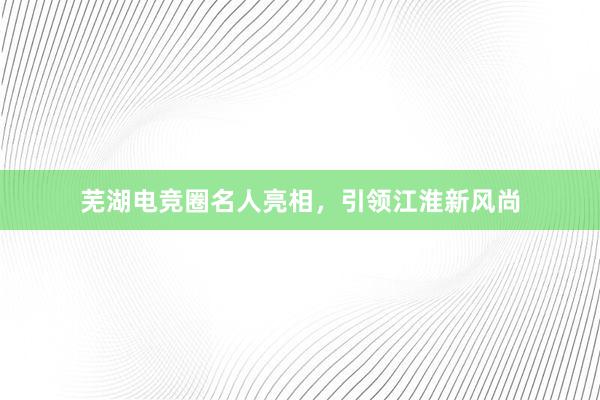 芜湖电竞圈名人亮相，引领江淮新风尚